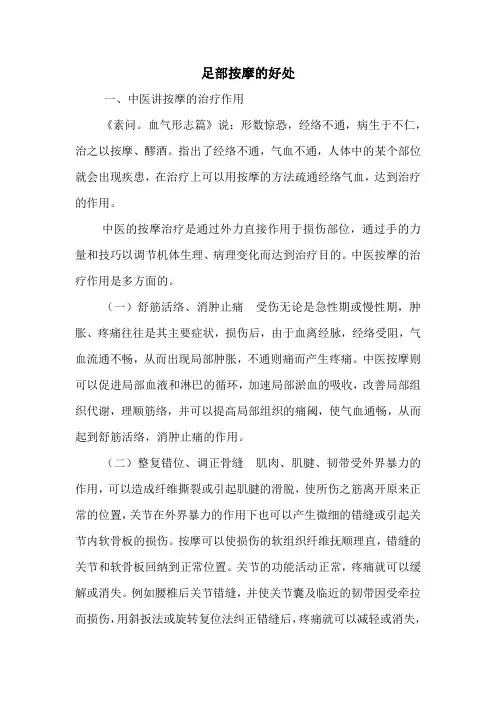 足部按摩的好处

一、中医讲按摩的治疗作用

《素问。血气形志篇》说：形数惊恐，经络不通，病生于不仁，治之以按摩、醪酒。指出了经络不通，气血不通，人体中的某个部位就会出现疾患，在治疗上可以用按摩的方法疏通经络气血，达到治疗的作用。

中医的按摩治疗是通过外力直接作用于损伤部位，通过手的力量和技巧以调节机体生理、病理变化而达到治疗目的。中医按摩的治疗作用是多方面的。

（一）舒筋活络、消肿止痛　受伤无论是急性期或慢性期，肿胀、疼痛往往是其主要症状，损伤后，由于血离经脉，经络受阻，气血流通不畅，从而出现局部肿胀，不通则痛而产生疼痛。中医按摩则可以促进局部血液和淋巴的循环，加速局部淤血的吸收，改善局部组织代谢，理顺筋络，并可以提高局部组织的痛阈，使气血通畅，从而起到舒筋活络，消肿止痛的作用。

（二）整复错位、调正骨缝　肌肉、肌腱、韧带受外界暴力的作用，可以造成纤维撕裂或引起肌腱的滑脱，使所伤之筋离开原来正常的位置，关节在外界暴力的作用下也可以产生微细的错缝或引起关节内软骨板的损伤。按摩可以使损伤的软组织纤维抚顺理直，错缝的关节和软骨板回纳到正常位置。关节的功能活动正常，疼痛就可以缓解或消失。例如腰椎后关节错缝，并使关节囊及临近的韧带因受牵拉而损伤，用斜扳法或旋转复位法纠正错缝后，疼痛就可以减轻或消失，